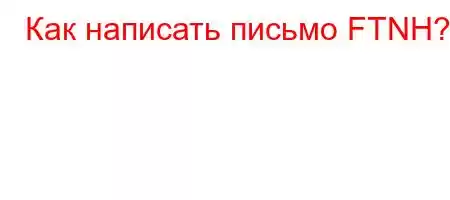 Как написать письмо FTNH?